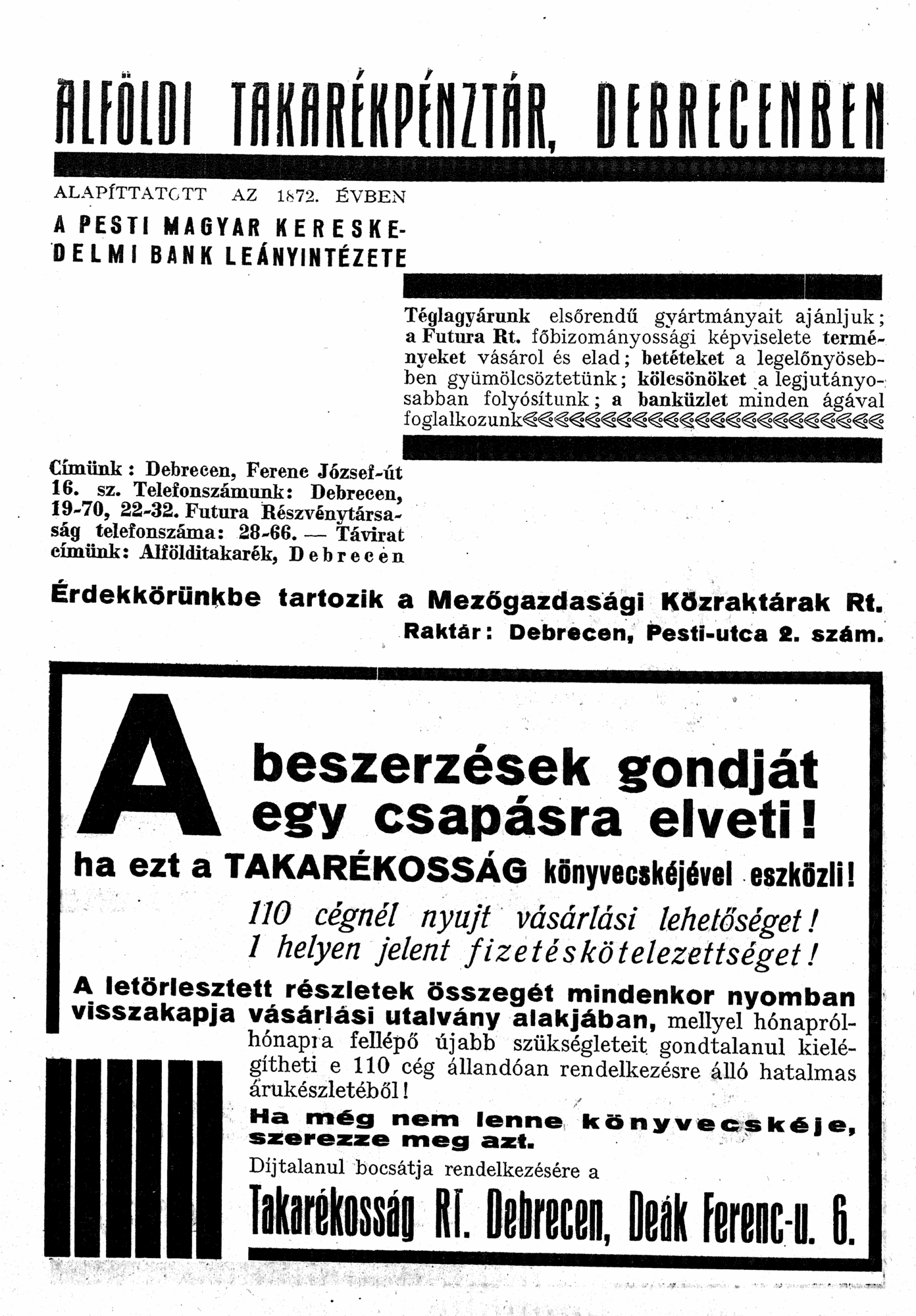 ALFÖLDI TAKARÉKPÉNZTÁR, DEBRECENBEN

ALAPÍTTATOTT AZ 1872. ÉVBEN
A PESTI MAGYAR KERESKEDELMI BANK LEÁNYINTÉZETE

Téglagyárunk elsőrendű gyártmányait ajánljuk; a Futura Rt. főbizományossági képviselete terményeket vásárol és elad; betéteket a legelőnyösebben gyümölcsöztetünk; kölcsönöket a legjutányosabban folyósítunk; a banküzlet minden ágával foglalkozunk

Címünk: Debrecen, Ferenc József-út 16. sz. Telefonszámunk: Debrecen, 19-70, 22-32. Futura Részvénytársaság telefonszáma: 28-66. — Távirat címünk: Alfölditakarék, Debrecen

Érdekkörünkbe tartozik a Mezőgazdasági Közraktárak Rt.
Raktár: Debrecen, Pesti-utca 2. szám.

A beszerzések gondját egy csapásra elveti!
ha ezt a TAKARÉKOSSÁG könyvecskéjével eszközli!
110 cégnél nyujt vásárlási lehetőséget!
1 helyen jelent fizetéskötelezettséget!
A letörlesztett részletek összegét mindenkor nyomban visszakapja vásárlási utalvány alakjában, mellyel hónapról-hónapra fellépő újabb szükségleteit gondtalanul kielégítheti e 110 cég állandóan rendelkezésre álló hatalmas árukészletéből!
Ha még nem lenne könyvecskéje, szerezze meg azt.
Díjtalanul bocsátja rendelkezésére a
Takarékosság RT. Debrecen, Deák Ferenc-u. 6.